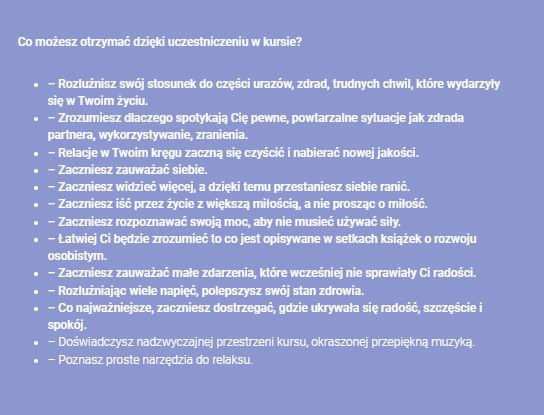 Co możesz otrzymać dzięki uczestniczeniu w kursie?

- – Rozluźnisz swój stosunek do części urazów, zdrad, trudnych chwil, które wydarzyły się w Twoim życiu.
- – Zrozumiesz dlaczego spotykają Cię pewne, powtarzalne sytuacje jak zdrada partnera, wykorzystywanie, zranienia.
- – Relacje w Twoim kręgu zaczną się czyścić i nabierać nowej jakości.
- – Zaczniesz zauważać siebie.
- – Zaczniesz widzieć więcej, a dzięki temu przestaniesz siebie ranić.
- – Zaczniesz iść przez życie z większą miłością, a nie prosząc o miłość.
- – Zaczniesz rozpoznawać swoją moc, aby nie musieć używać siły.
- – Łatwiej Ci będzie zrozumieć to co jest opisywane w setkach książek o rozwoju osobistym.
- – Zaczniesz zauważać małe zdarzenia, które wcześniej nie sprawiały Ci radości.
- – Rozluźniając wiele napięć, polepszysz swój stan zdrowia.
- – Co najważniejsze, zaczniesz dostrzegać, gdzie ukrywała się radość, szczęście i spokój.
- – Doświadczysz nadzwyczajnej przestrzeni kursu, okraszonej przepiękną muzyką.
- – Poznasz proste narzędzia do relaksu.